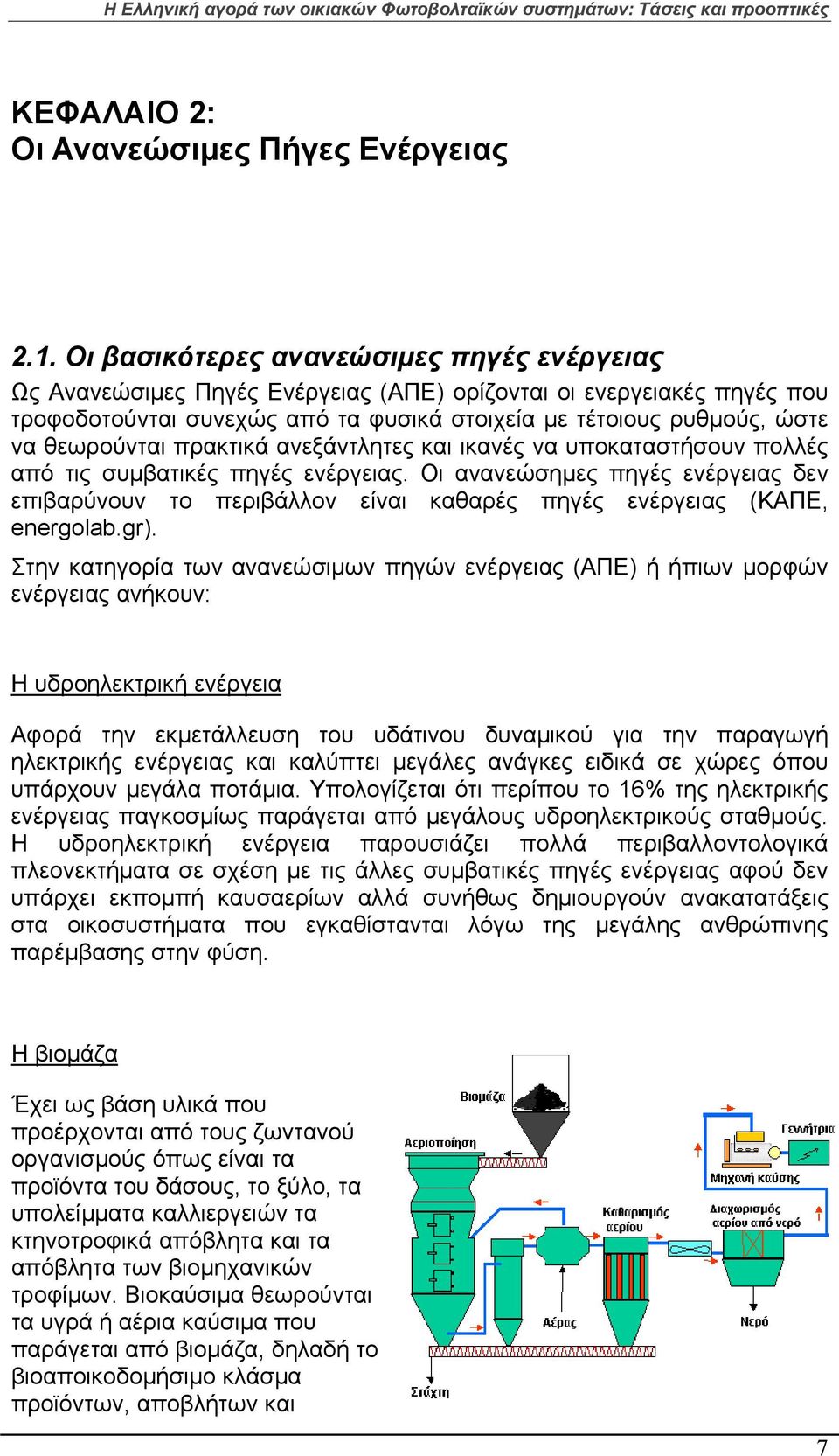 Η Ελληνική αγορά των οικιακών Φωτοβολταϊκών συστημάτων: Τάσεις και προοπτικές

ΚΕΦΑΛΑΙΟ 2:
Οι Ανανεώσιμες Πήγες Ενέργειας

2.1. Οι βασικότερες ανανεώσιμες πηγές ενέργειας

Ως Ανανεώσιμες Πηγές Ενέργειας (ΑΠΕ) ορίζονται οι ενεργειακές πηγές που τροφοδοτούνται συνεχώς από τα φυσικά στοιχεία με τέτοιους ρυθμούς, ώστε να θεωρούνται πρακτικά ανεξάντλητες και ικανές να υποκαταστήσουν πολλές από τις συμβατικές πηγές ενέργειας. Οι ανανεώσημες πηγές ενέργειας δεν επιβαρύνουν το περιβάλλον είναι καθαρές πηγές ενέργειας (ΚΑΠΕ, energolab.gr).

Στην κατηγορία των ανανεώσιμων πηγών ενέργειας (ΑΠΕ) ή ήπιων μορφών ενέργειας ανήκουν:

Η υδροηλεκτρική ενέργεια

Αφορά την εκμετάλλευση του υδάτινου δυναμικού για την παραγωγή ηλεκτρικής ενέργειας και καλύπτει μεγάλες ανάγκες ειδικά σε χώρες όπου υπάρχουν μεγάλα ποτάμια. Υπολογίζεται ότι περίπου το 16% της ηλεκτρικής ενέργειας παγκοσμίως παράγεται από μεγάλους υδροηλεκτρικούς σταθμούς. Η υδροηλεκτρική ενέργεια παρουσιάζει πολλά περιβαλλοντολογικά πλεονεκτήματα σε σχέση με τις άλλες συμβατικές πηγές ενέργειας αφού δεν υπάρχει εκπομπή καυσαερίων αλλά συνήθως δημιουργούν ανακατατάξεις στα οικοσυστήματα που εγκαθίστανται λόγω της μεγάλης ανθρώπινης παρέμβασης στην φύση.

Η βιομάζα

Έχει ως βάση υλικά που προέρχονται από τους ζωντανού οργανισμούς όπως είναι τα προϊόντα του δάσους, το ξύλο, τα υπολείμματα καλλιεργειών τα κτηνοτροφικά απόβλητα και τα απόβλητα των βιομηχανικών τροφίμων. Βιοκαύσιμα θεωρούνται τα υγρά ή αέρια καύσιμα που παράγεται από βιομάζα, δηλαδή το βιοαποικοδομήσιμο κλάσμα προϊόντων, αποβλήτων και

Βιομάζα
Αεριοποίηση
Γεννήτρια
Μηχανή καύσης
Καθαρισμός αερίου
Διαχωρισμός αερίου από νερό
Αέρας
Νερό
Στάχτη

7